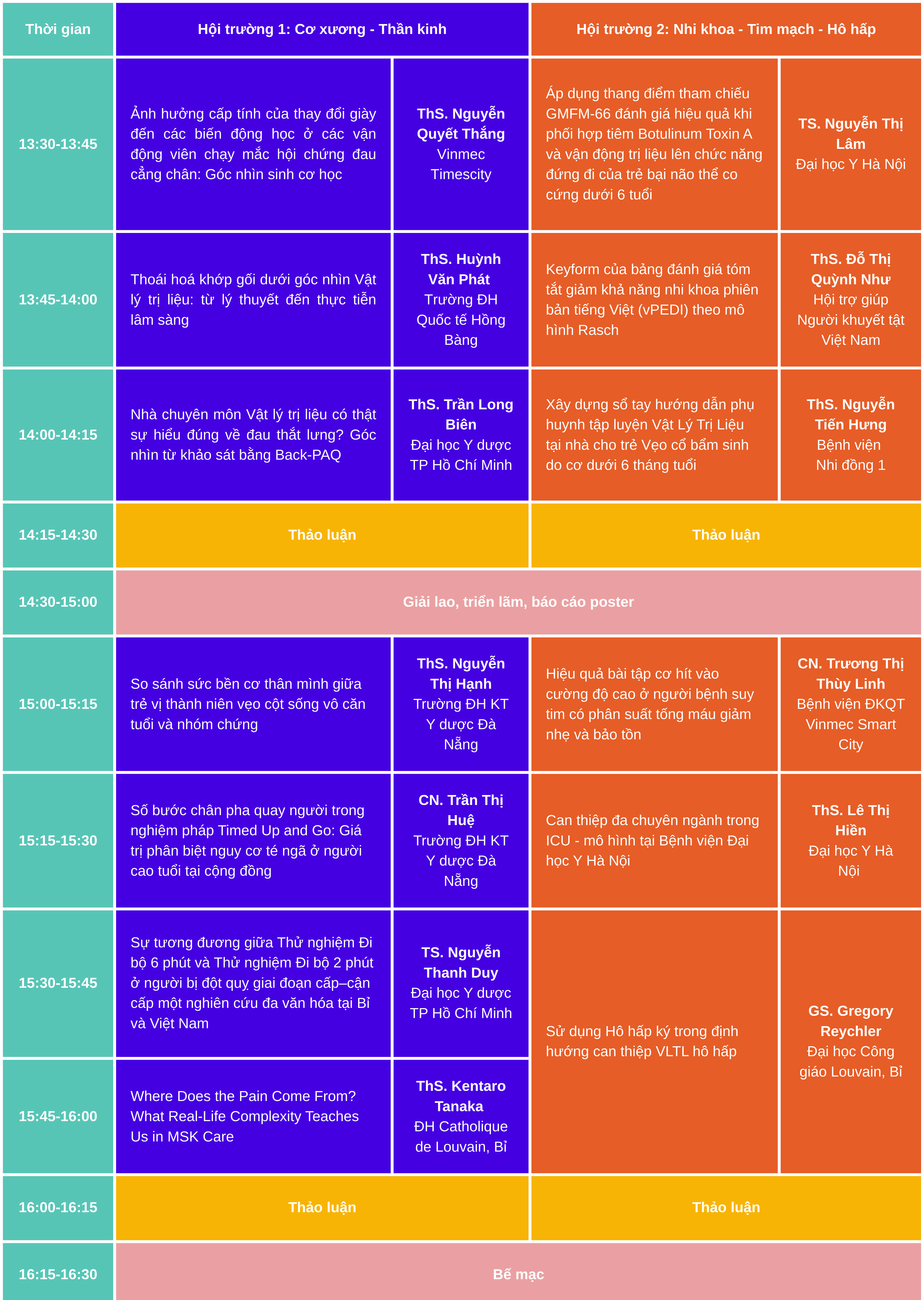 | Thời gian | Hội trường 1: Cơ xương - Thần kinh | | Hội trường 2: Nhi khoa - Tim mạch - Hô hấp | |
|---|---|---|---|---|
| 13:30-13:45 | Ảnh hưởng cấp tính của thay đổi giày đến các biến động học ở các vận động viên chạy mắc hội chứng đau cẳng chân: Góc nhìn sinh cơ học | ThS. Nguyễn Quyết Thắng Vinmec Timescity | Áp dụng thang điểm tham chiếu GMFM-66 đánh giá hiệu quả khi phối hợp tiêm Botulinum Toxin A và vận động trị liệu lên chức năng đứng đi của trẻ bại não thể co cứng dưới 6 tuổi | TS. Nguyễn Thị Lâm Đại học Y Hà Nội |
| 13:45-14:00 | Thoái hoá khớp gối dưới góc nhìn Vật lý trị liệu: từ lý thuyết đến thực tiễn lâm sàng | ThS. Huỳnh Văn Phát Trường ĐH Quốc tế Hồng Bàng | Keyform của bảng đánh giá tóm tắt giảm khả năng nhi khoa phiên bản tiếng Việt (vPEDI) theo mô hình Rasch | ThS. Đỗ Thị Quỳnh Như Hội trợ giúp Người khuyết tật Việt Nam |
| 14:00-14:15 | Nhà chuyên môn Vật lý trị liệu có thật sự hiểu đúng về đau thắt lưng? Góc nhìn từ khảo sát bằng Back-PAQ | ThS. Trần Long Biên Đại học Y dược TP Hồ Chí Minh | Xây dựng sổ tay hướng dẫn phụ huynh tập luyện Vật Lý Trị Liệu tại nhà cho trẻ Vẹo cổ bẩm sinh do cơ dưới 6 tháng tuổi | ThS. Nguyễn Tiến Hưng Bệnh viện Nhi đồng 1 |
| 14:15-14:30 | Thảo luận | | Thảo luận | |
| 14:30-15:00 | Giải lao, triển lãm, báo cáo poster | | | |
| 15:00-15:15 | So sánh sức bền cơ thân mình giữa trẻ vị thành niên vẹo cột sống vô căn tuổi và nhóm chứng | ThS. Nguyễn Thị Hạnh Trường ĐH KT Y dược Đà Nẵng | Hiệu quả bài tập cơ hít vào cường độ cao ở người bệnh suy tim có phân suất tống máu giảm nhẹ và bảo tồn | CN. Trương Thị Thùy Linh Bệnh viện ĐKQT Vinmec Smart City |
| 15:15-15:30 | Số bước chân pha quay người trong nghiệm pháp Timed Up and Go: Giá trị phân biệt nguy cơ té ngã ở người cao tuổi tại cộng đồng | CN. Trần Thị Huệ Trường ĐH KT Y dược Đà Nẵng | Can thiệp đa chuyên ngành trong ICU - mô hình tại Bệnh viện Đại học Y Hà Nội | ThS. Lê Thị Hiền Đại học Y Hà Nội |
| 15:30-15:45 | Sự tương đương giữa Thử nghiệm Đi bộ 6 phút và Thử nghiệm Đi bộ 2 phút ở người bị đột quỵ giai đoạn cấp–cận cấp một nghiên cứu đa văn hóa tại Bỉ và Việt Nam | TS. Nguyễn Thanh Duy Đại học Y dược TP Hồ Chí Minh | Sử dụng Hô hấp ký trong định hướng can thiệp VLTL hô hấp | GS. Gregory Reychler Đại học Công giáo Louvain, Bỉ |
| 15:45-16:00 | Where Does the Pain Come From? What Real-Life Complexity Teaches Us in MSK Care | ThS. Kentaro Tanaka ĐH Catholique de Louvain, Bỉ | | |
| 16:00-16:15 | Thảo luận | | Thảo luận | |
| 16:15-16:30 | Bế mạc | | | |